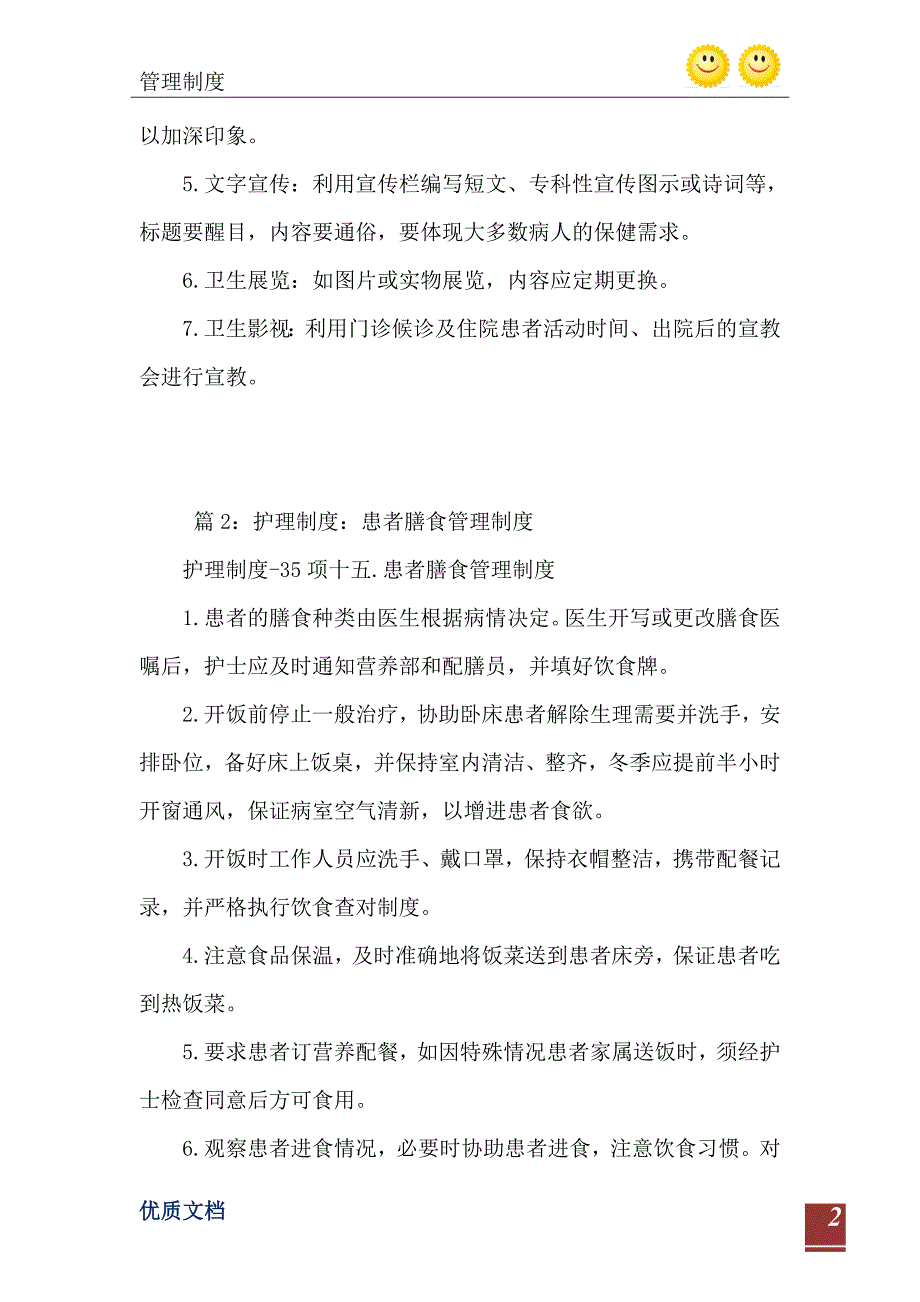 管理制度

以加深印象。

5.文字宣传：利用宣传栏编写短文、专科性宣传图示或诗词等，标题要醒目，内容要通俗，要体现大多数病人的保健需求。

6.卫生展览：如图片或实物展览，内容应定期更换。

7.卫生影视：利用门诊候诊及住院患者活动时间、出院后的宣教会进行宣教。

篇 2：护理制度：患者膳食管理制度

护理制度-35 项十五.患者膳食管理制度

1.患者的膳食种类由医生根据病情决定。医生开写或更改膳食医嘱后，护士应及时通知营养部和配膳员，并填好饮食牌。

2.开饭前停止一般治疗，协助卧床患者解除生理需要并洗手，安排卧位，备好床上饭桌，并保持室内清洁、整齐，冬季应提前半小时开窗通风，保证病室空气清新，以增进患者食欲。

3.开饭时工作人员应洗手、戴口罩，保持衣帽整洁，携带配餐记录，并严格执行饮食查对制度。

4.注意食品保温，及时准确地将饭菜送到患者床旁，保证患者吃到热饭菜。

5.要求患者订营养配餐，如因特殊情况患者家属送饭时，须经护士检查同意后方可食用。

6.观察患者进食情况，必要时协助患者进食，注意饮食习惯。对

优质文档

2